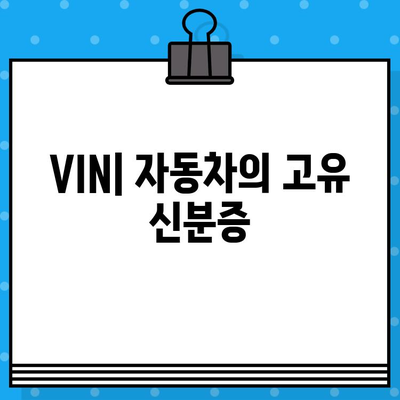 VIN| 자동차의 고유 신분증